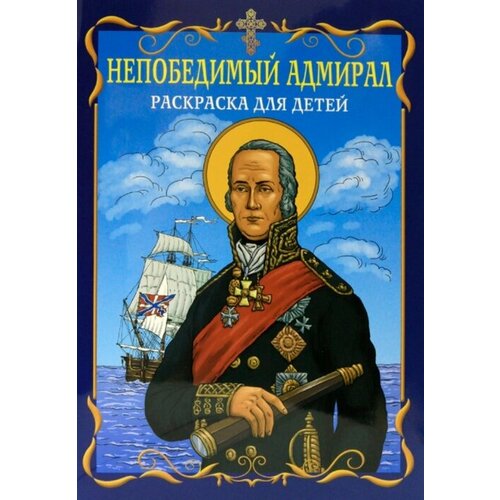 НЕПОБЕДИМЫЙ АДМИРАЛ
РАСКРАСКА ДЛЯ ДЕТЕЙ